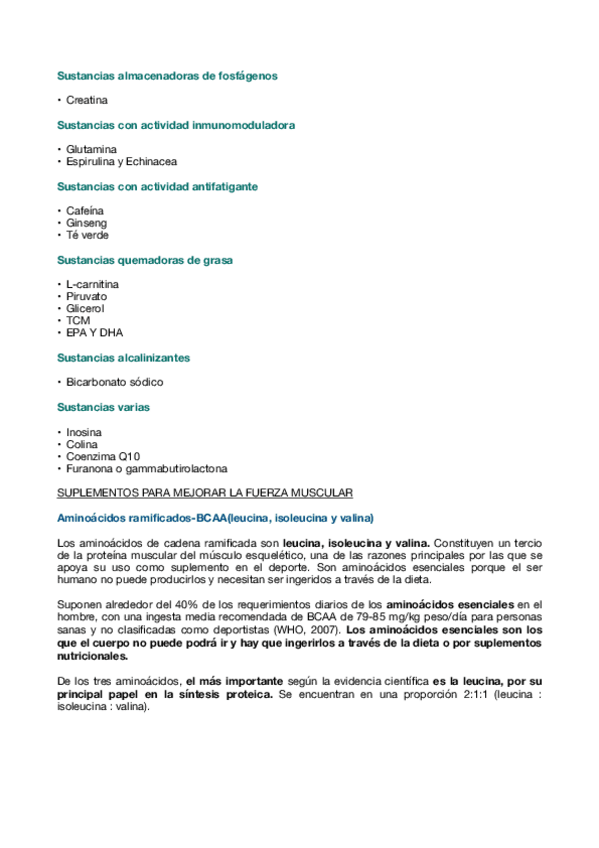 Sustancias almacenadoras de fosfágenos

• Creatina

Sustancias con actividad inmunomoduladora

• Glutamina
• Espirulina y Echinacea

Sustancias con actividad antifatigante

• Cafeína
• Ginseng
• Té verde

Sustancias quemadoras de grasa

• L-carnitina
• Piruvato
• Glicerol
• TCM
• EPA Y DHA

Sustancias alcalinizantes

• Bicarbonato sódico

Sustancias varias

• Inosina
• Colina
• Coenzima Q10
• Furanona o gammabutirolactona

SUPLEMENTOS PARA MEJORAR LA FUERZA MUSCULAR

Aminoácidos ramificados-BCAA(leucina, isoleucina y valina)

Los aminoácidos de cadena ramificada son leucina, isoleucina y valina. Constituyen un tercio de la proteína muscular del músculo esquelético, una de las razones principales por las que se apoya su uso como suplemento en el deporte. Son aminoácidos esenciales porque el ser humano no puede producirlos y necesitan ser ingeridos a través de la dieta.

Suponen alrededor del 40% de los requerimientos diarios de los aminoácidos esenciales en el hombre, con una ingesta media recomendada de BCAA de 79-85 mg/kg peso/día para personas sanas y no clasificadas como deportistas (WHO, 2007). Los aminoácidos esenciales son los que el cuerpo no puede podrá ir y hay que ingerirlos a través de la dieta o por suplementos nutricionales.

De los tres aminoácidos, el más importante según la evidencia científica es la leucina, por su principal papel en la síntesis proteica. Se encuentran en una proporción 2:1:1 (leucina : isoleucina : valina).